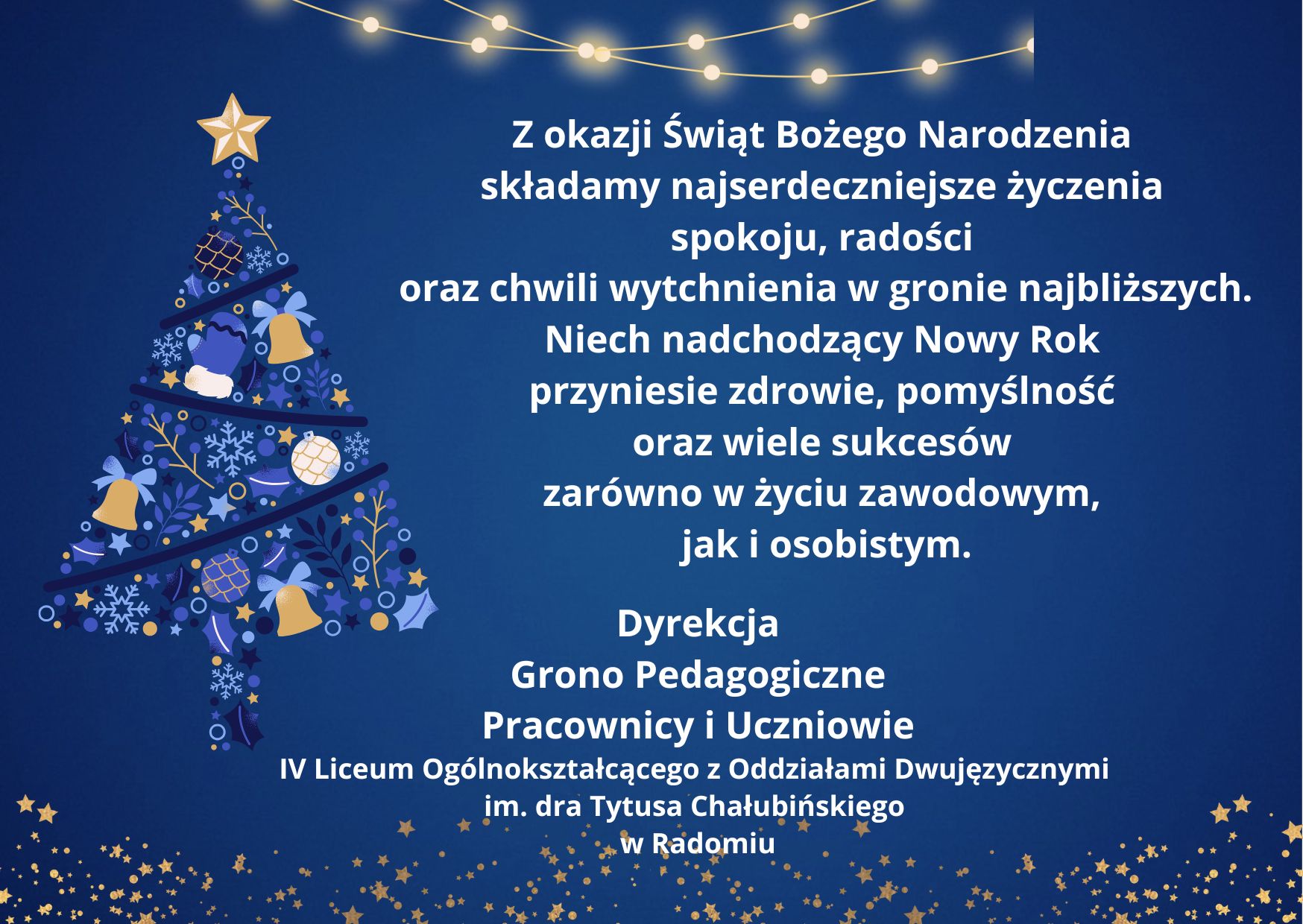 Z okazji Świąt Bożego Narodzenia
składamy najserdeczniejsze życzenia
spokoju, radości
oraz chwili wytchnienia w gronie najbliższych.
Niech nadchodzący Nowy Rok
przyniesie zdrowie, pomyślność
oraz wiele sukcesów
zarówno w życiu zawodowym,
jak i osobistym.

Dyrekcja
Grono Pedagogiczne
Pracownicy i Uczniowie
IV Liceum Ogólnokształcącego z Oddziałami Dwujęzycznymi
im. dra Tytusa Chałubińskiego
w Radomiu